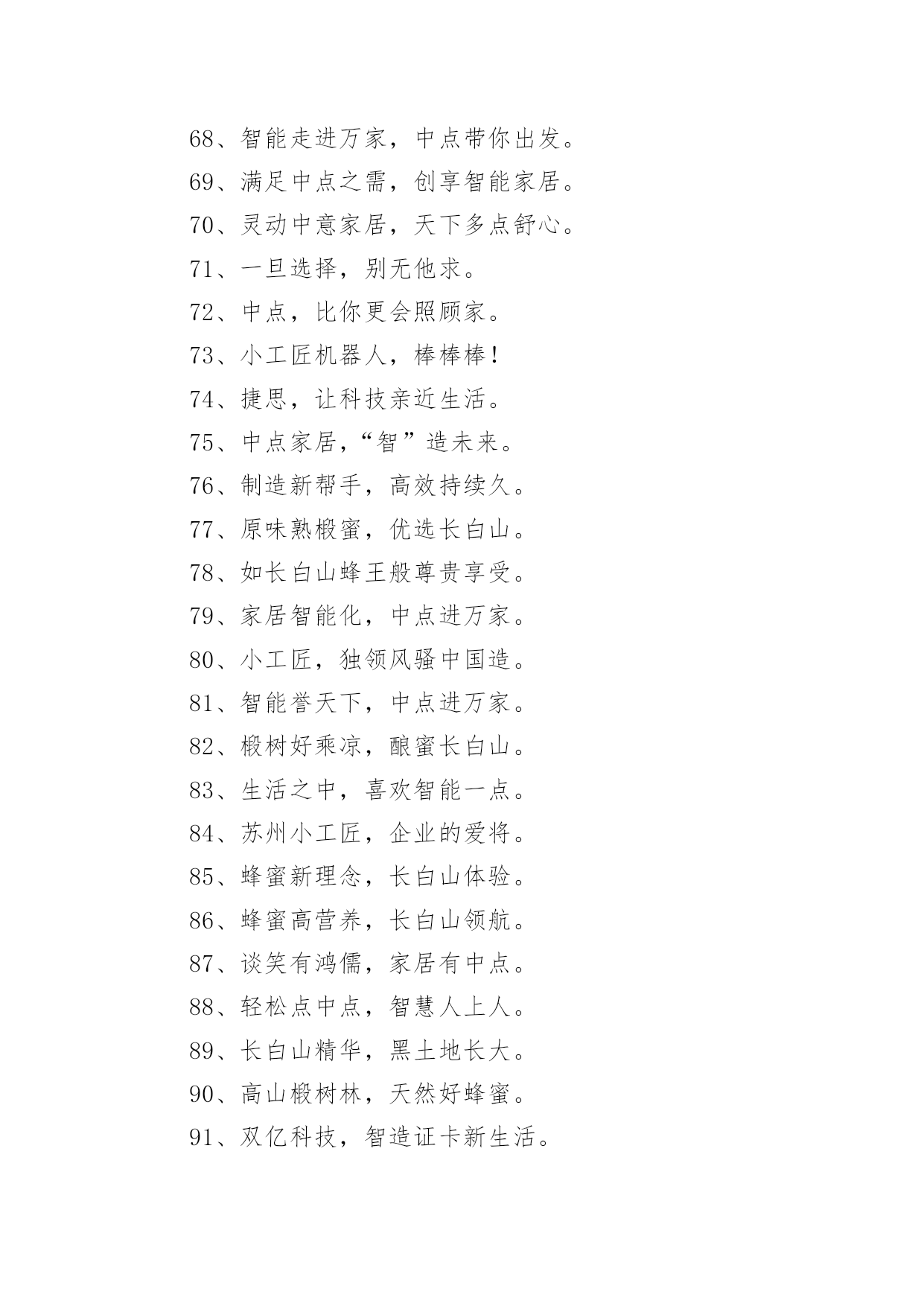 68、智能走进万家，中点带你出发。
69、满足中点之需，创享智能家居。
70、灵动中意家居，天下多点舒心。
71、一旦选择，别无他求。
72、中点，比你更会照顾家。
73、小工匠机器人，棒棒棒！
74、捷思，让科技亲近生活。
75、中点家居，“智”造未来。
76、制造新帮手，高效持续久。
77、原味熟椴蜜，优选长白山。
78、如长白山蜂王般尊贵享受。
79、家居智能化，中点进万家。
80、小工匠，独领风骚中国造。
81、智能誉天下，中点进万家。
82、椴树好乘凉，酿蜜长白山。
83、生活之中，喜欢智能一点。
84、苏州小工匠，企业的爱将。
85、蜂蜜新理念，长白山体验。
86、蜂蜜高营养，长白山领航。
87、谈笑有鸿儒，家居有中点。
88、轻松点中点，智慧人上人。
89、长白山精华，黑土地长大。
90、高山椴树林，天然好蜂蜜。
91、双亿科技，智造证卡新生活。